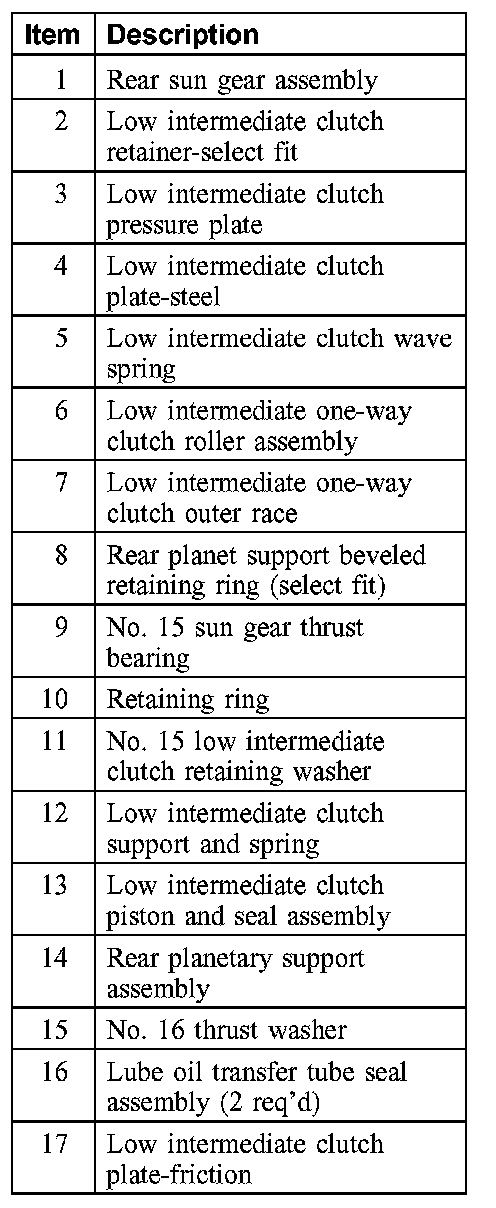 | Item | Description |
|---|---|
| 1 | Rear sun gear assembly |
| 2 | Low intermediate clutch retainer-select fit |
| 3 | Low intermediate clutch pressure plate |
| 4 | Low intermediate clutch plate-steel |
| 5 | Low intermediate clutch wave spring |
| 6 | Low intermediate one-way clutch roller assembly |
| 7 | Low intermediate one-way clutch outer race |
| 8 | Rear planet support beveled retaining ring (select fit) |
| 9 | No. 15 sun gear thrust bearing |
| 10 | Retaining ring |
| 11 | No. 15 low intermediate clutch retaining washer |
| 12 | Low intermediate clutch support and spring |
| 13 | Low intermediate clutch piston and seal assembly |
| 14 | Rear planetary support assembly |
| 15 | No. 16 thrust washer |
| 16 | Lube oil transfer tube seal assembly (2 req'd) |
| 17 | Low intermediate clutch plate-friction |